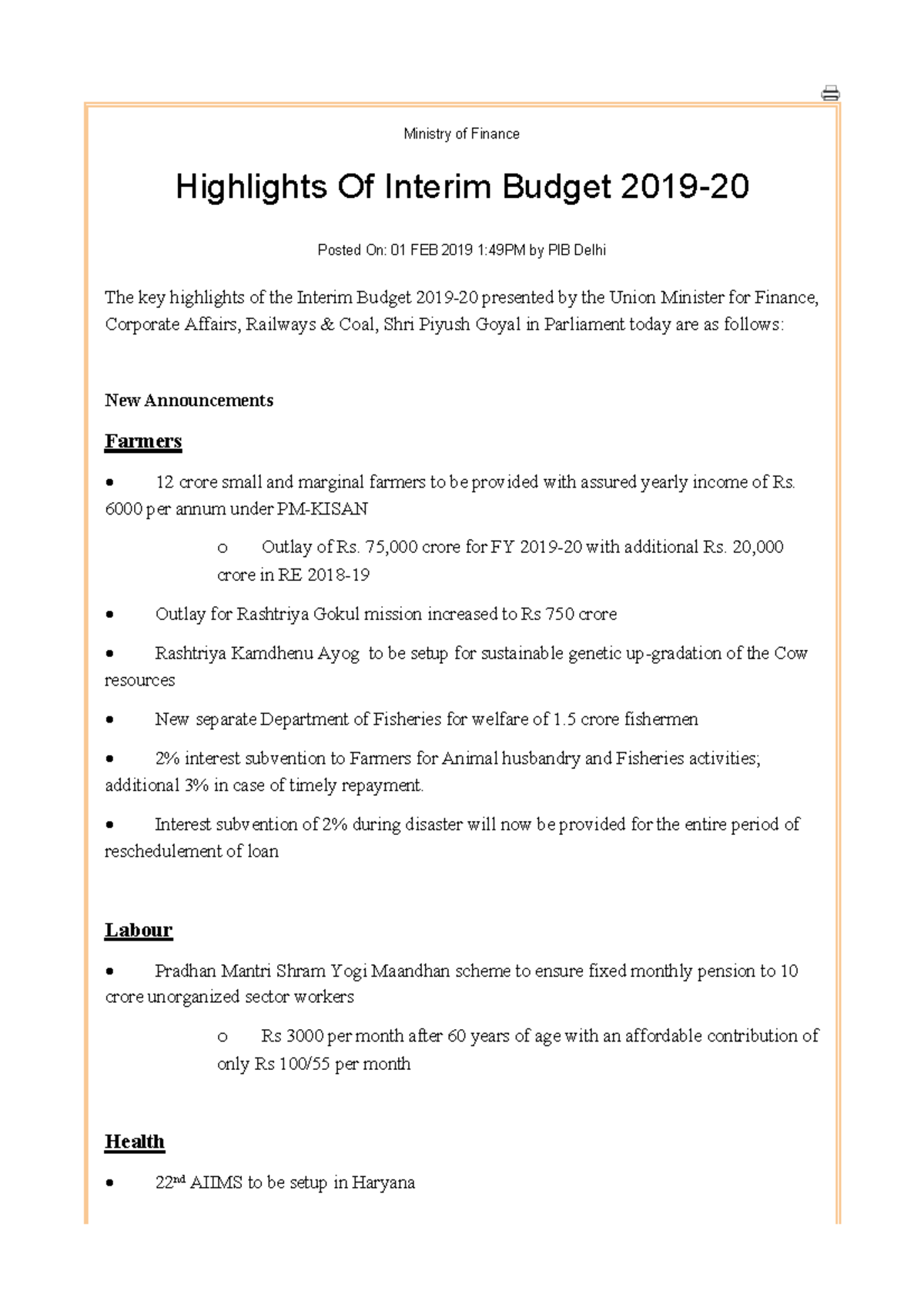 Ministry of Finance

Highlights Of Interim Budget 2019-20

Posted On: 01 FEB 2019 1:49PM by PIB Delhi

The key highlights of the Interim Budget 2019-20 presented by the Union Minister for Finance, Corporate Affairs, Railways & Coal, Shri Piyush Goyal in Parliament today are as follows:

New Announcements

Farmers

• 12 crore small and marginal farmers to be provided with assured yearly income of Rs. 6000 per annum under PM-KISAN

o Outlay of Rs. 75,000 crore for FY 2019-20 with additional Rs. 20,000 crore in RE 2018-19

• Outlay for Rashtriya Gokul mission increased to Rs 750 crore

• Rashtriya Kamdhenu Ayog to be setup for sustainable genetic up-gradation of the Cow resources

• New separate Department of Fisheries for welfare of 1.5 crore fishermen

• 2% interest subvention to Farmers for Animal husbandry and Fisheries activities; additional 3% in case of timely repayment.

• Interest subvention of 2% during disaster will now be provided for the entire period of reschedulement of loan

Labour

• Pradhan Mantri Shram Yogi Maandhan scheme to ensure fixed monthly pension to 10 crore unorganized sector workers

o Rs 3000 per month after 60 years of age with an affordable contribution of only Rs 100/55 per month

Health

• 22$^{nd}$ AIIMS to be setup in Haryana